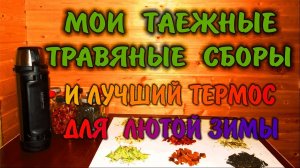 МОИ ТАЕЖНЫЕ ТРАВЯНЫЕ СБОРЫ

И ЛУЧШИЙ ТЕРМОС

ДЛЯ ЛЮТОЙ ЗИМЫ